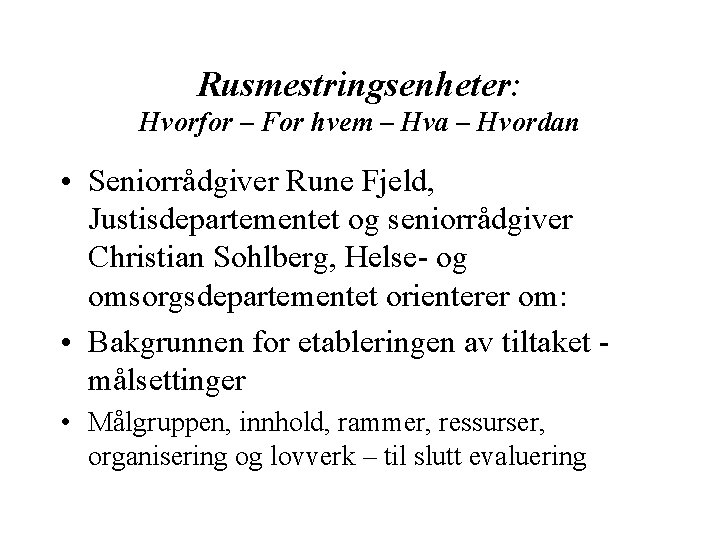 Rusmestringsenheter:
Hvorfor – For hvem – Hva – Hvordan

• Seniorrådgiver Rune Fjeld, Justisdepartementet og seniorrådgiver Christian Sohlberg, Helse- og omsorgsdepartementet orienterer om:
• Bakgrunnen for etableringen av tiltaket - målsettinger
• Målgruppen, innhold, rammer, ressurser, organisering og lovverk – til slutt evaluering